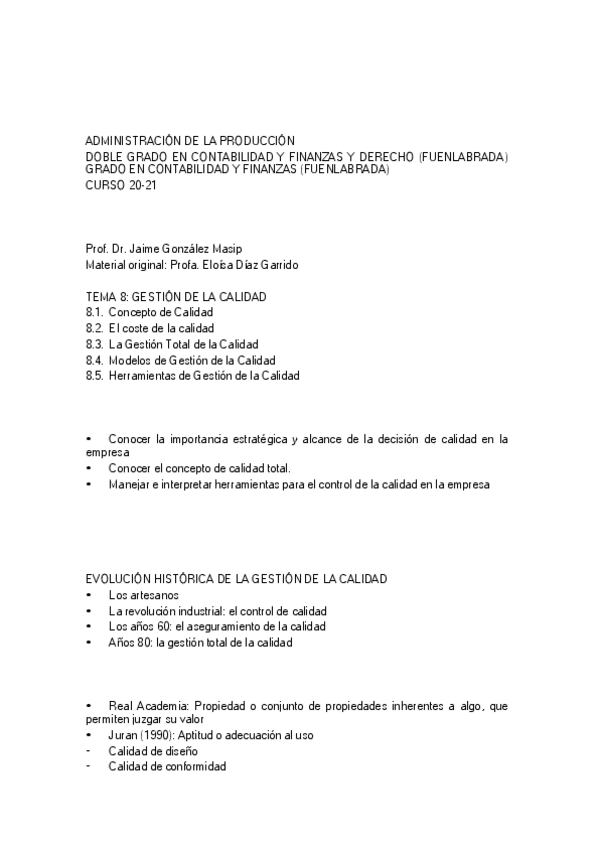 ADMINISTRACIÓN DE LA PRODUCCIÓN
DOBLE GRADO EN CONTABILIDAD Y FINANZAS Y DERECHO (FUENLABRADA)
GRADO EN CONTABILIDAD Y FINANZAS (FUENLABRADA)
CURSO 20-21

Prof. Dr. Jaime González Masip
Material original: Profa. Eloísa Díaz Garrido

TEMA 8: GESTIÓN DE LA CALIDAD
8.1. Concepto de Calidad
8.2. El coste de la calidad
8.3. La Gestión Total de la Calidad
8.4. Modelos de Gestión de la Calidad
8.5. Herramientas de Gestión de la Calidad

• Conocer la importancia estratégica y alcance de la decisión de calidad en la empresa
• Conocer el concepto de calidad total.
• Manejar e interpretar herramientas para el control de la calidad en la empresa

EVOLUCIÓN HISTÓRICA DE LA GESTIÓN DE LA CALIDAD
• Los artesanos
• La revolución industrial: el control de calidad
• Los años 60: el aseguramiento de la calidad
• Años 80: la gestión total de la calidad

• Real Academia: Propiedad o conjunto de propiedades inherentes a algo, que permiten juzgar su valor
• Juran (1990): Aptitud o adecuación al uso
- Calidad de diseño
- Calidad de conformidad